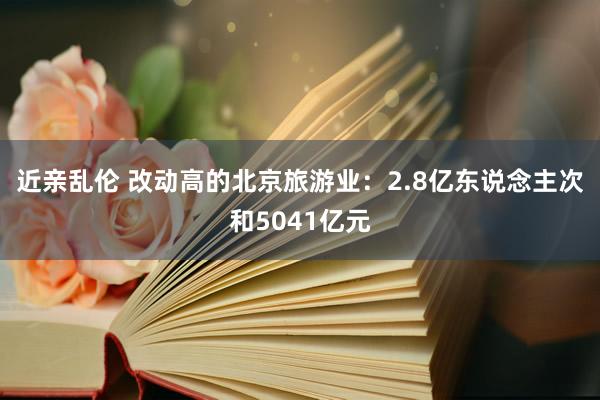 近亲乱伦 改动高的北京旅游业：2.8亿东说念主次和5041亿元